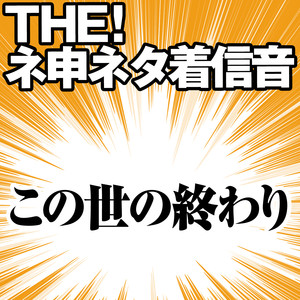 THE!
ネ申ネタ着信音

この世の終わり